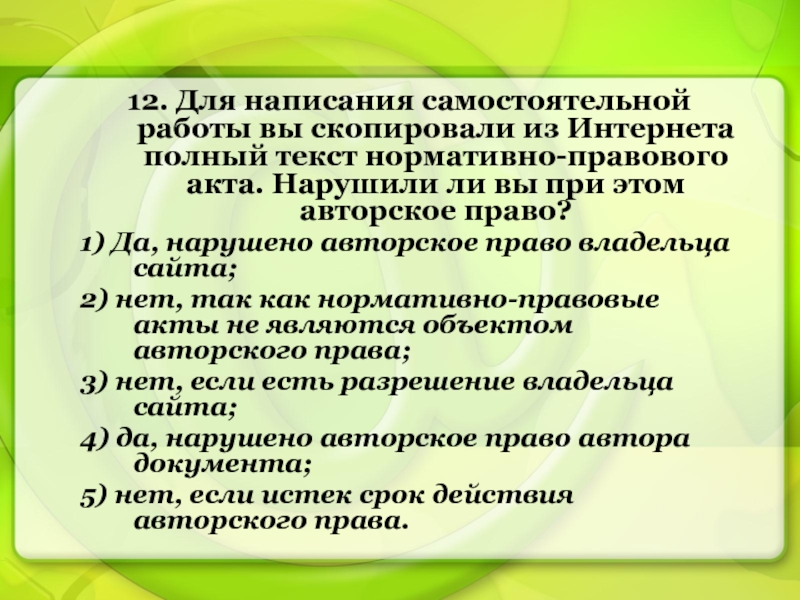 12. Для написания самостоятельной работы вы скопировали из Интернета полный текст нормативно-правового акта. Нарушили ли вы при этом авторское право?

1) Да, нарушено авторское право владельца сайта;

2) нет, так как нормативно-правовые акты не являются объектом авторского права;

3) нет, если есть разрешение владельца сайта;

4) да, нарушено авторское право автора документа;

5) нет, если истек срок действия авторского права.